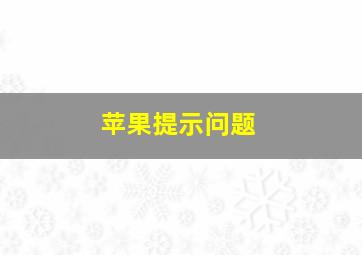 苹果提示问题